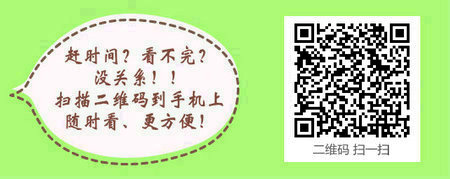 赶时间？看不完？
没关系！！
扫描二维码到手机上
随时看、更方便！

二维码 扫一扫